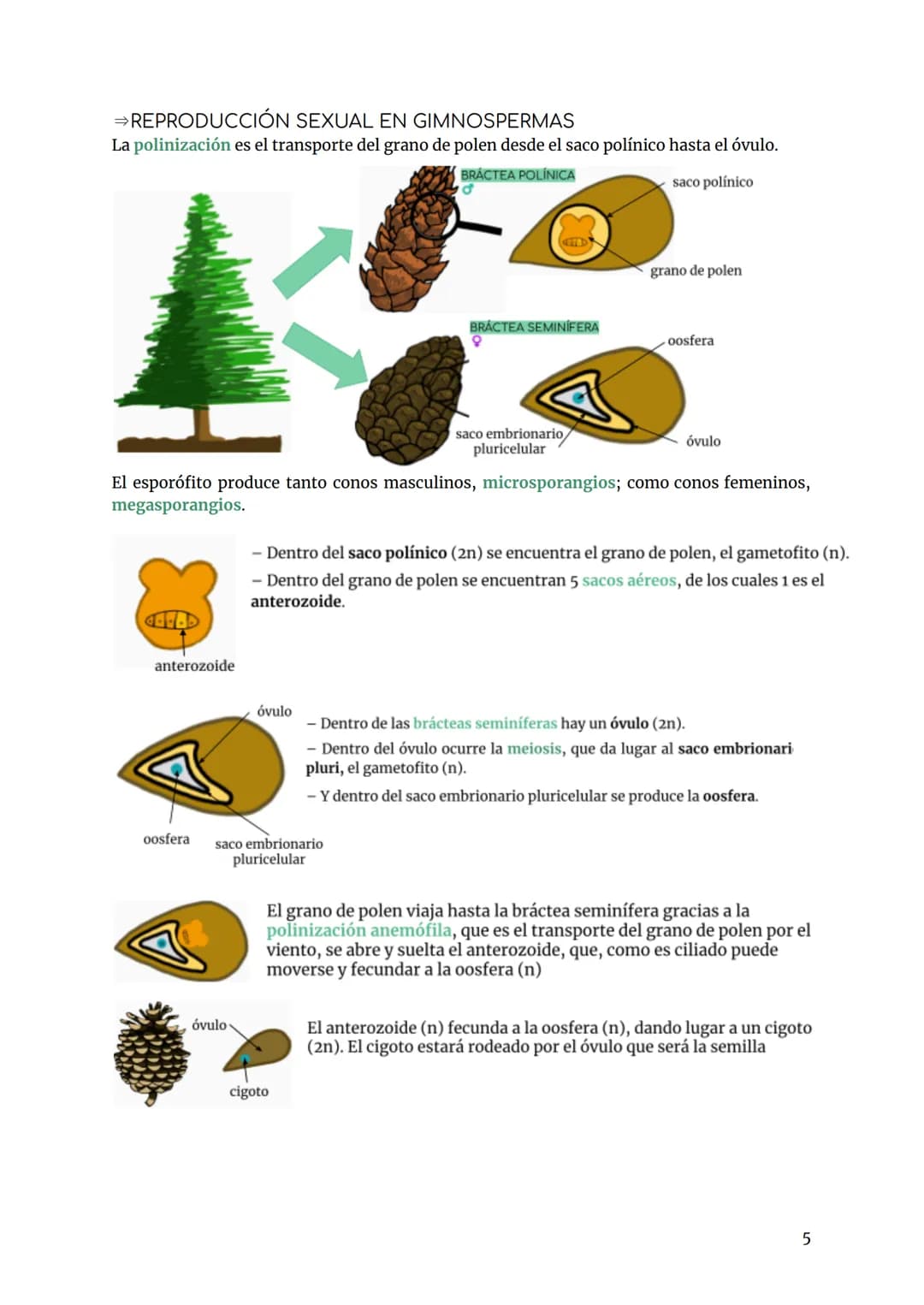 ⇒REPRODUCCIÓN SEXUAL EN GIMNOSPERMAS
La polinización es el transporte del grano de polen desde el saco polínico hasta el óvulo.

BRÁCTEA POLÍNICA
♂
saco polínico
grano de polen
BRÁCTEA SEMINÍFERA
♀
oosfera
saco embrionario pluricelular
óvulo

El esporófito produce tanto conos masculinos, microsporangios; como conos femeninos, megasporangios.

anterozoide

– Dentro del saco polínico (2n) se encuentra el grano de polen, el gametofito (n).
– Dentro del grano de polen se encuentran 5 sacos aéreos, de los cuales 1 es el anterozoide.

óvulo
oosfera
saco embrionario pluricelular

– Dentro de las brácteas seminíferas hay un óvulo (2n).
– Dentro del óvulo ocurre la meiosis, que da lugar al saco embrionari pluri, el gametofito (n).
– Y dentro del saco embrionario pluricelular se produce la oosfera.

El grano de polen viaja hasta la bráctea seminífera gracias a la polinización anemófila, que es el transporte del grano de polen por el viento, se abre y suelta el anterozoide, que, como es ciliado puede moverse y fecundar a la oosfera (n)

óvulo
cigoto

El anterozoide (n) fecunda a la oosfera (n), dando lugar a un cigoto (2n). El cigoto estará rodeado por el óvulo que será la semilla

5